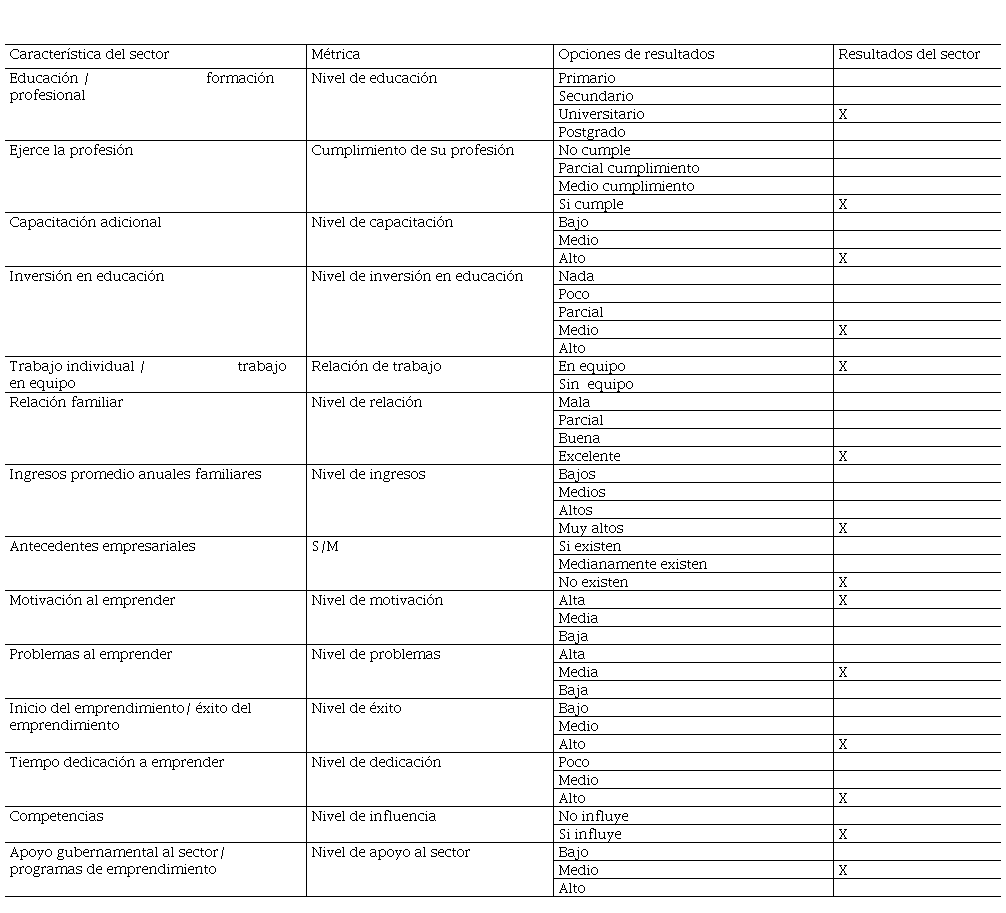 | Característica del sector | Métrica | Opciones de resultados | Resultados del sector |
|---|---|---|---|
| Educación / formación profesional | Nivel de educación | Primario | |
| | | Secundario | |
| | | Universitario | X |
| | | Postgrado | |
| Ejerce la profesión | Cumplimiento de su profesión | No cumple | |
| | | Parcial cumplimiento | |
| | | Medio cumplimiento | |
| | | Si cumple | X |
| Capacitación adicional | Nivel de capacitación | Bajo | |
| | | Medio | |
| | | Alto | X |
| Inversión en educación | Nivel de inversión en educación | Nada | |
| | | Poco | |
| | | Parcial | |
| | | Medio | X |
| | | Alto | |
| Trabajo individual / trabajo en equipo | Relación de trabajo | En equipo | X |
| | | Sin equipo | |
| Relación familiar | Nivel de relación | Mala | |
| | | Parcial | |
| | | Buena | |
| | | Excelente | X |
| Ingresos promedio anuales familiares | Nivel de ingresos | Bajos | |
| | | Medios | |
| | | Altos | |
| | | Muy altos | X |
| Antecedentes empresariales | S/M | Si existen | |
| | | Medianamente existen | |
| | | No existen | X |
| Motivación al emprender | Nivel de motivación | Alta | X |
| | | Media | |
| | | Baja | |
| Problemas al emprender | Nivel de problemas | Alta | |
| | | Media | X |
| | | Baja | |
| Inicio del emprendimiento/ éxito del emprendimiento | Nivel de éxito | Bajo | |
| | | Medio | |
| | | Alto | X |
| Tiempo dedicación a emprender | Nivel de dedicación | Poco | |
| | | Medio | |
| | | Alto | X |
| Competencias | Nivel de influencia | No influye | |
| | | Si influye | X |
| Apoyo gubernamental al sector/ programas de emprendimiento | Nivel de apoyo al sector | Bajo | |
| | | Medio | X |
| | | Alto | |